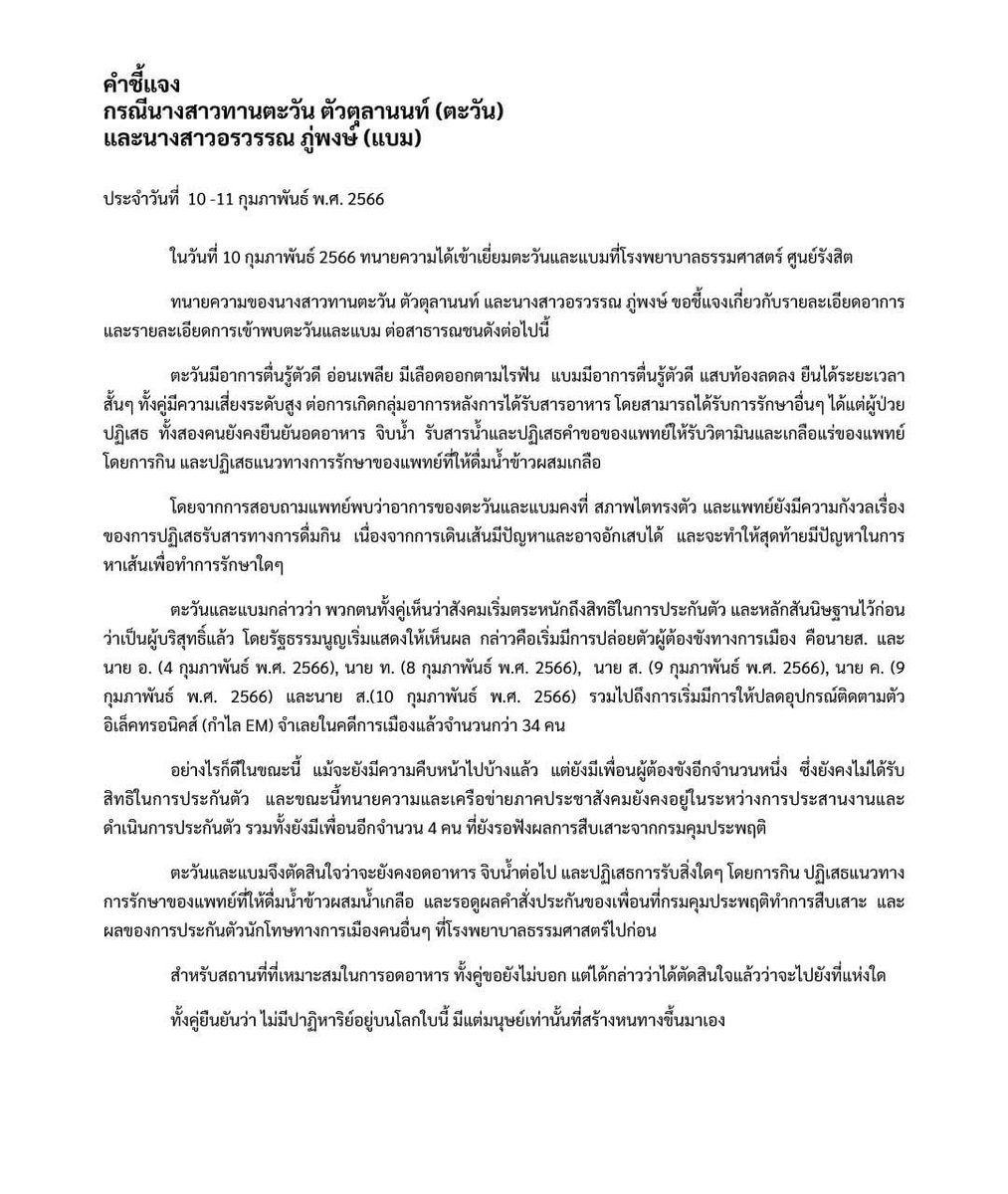 คำชี้แจง
กรณีนางสาวทานตะวัน ตัวตุลานนท์ (ตะวัน)
และนางสาวอรวรรณ ภู่พงษ์ (แบม)

ประจำวันที่ 10 -11 กุมภาพันธ์ พ.ศ. 2566

ในวันที่ 10 กุมภาพันธ์ 2566 ทนายความได้เข้าเยี่ยมตะวันและแบมที่โรงพยาบาลธรรมศาสตร์ ศูนย์รังสิต

ทนายความของนางสาวทานตะวัน ตัวตุลานนท์ และนางสาวอรวรรณ ภู่พงษ์ ขอชี้แจงเกี่ยวกับรายละเอียดอาการและรายละเอียดการเข้าพบตะวันและแบม ต่อสาธารณชนดังต่อไปนี้

ตะวันมีอาการตื่นรู้ตัวดี อ่อนเพลีย มีเลือดออกตามไรฟัน แบมมีอาการตื่นรู้ตัวดี แสบท้องลดลง ยืนได้ระยะเวลาสั้นๆ ทั้งคู่มีความเสี่ยงระดับสูง ต่อการเกิดกลุ่มอาการหลังการได้รับสารอาหาร โดยสามารถได้รับการรักษาอื่นๆ ได้แต่ผู้ป่วยปฏิเสธ ทั้งสองคนยังคงยืนยันอดอาหาร จิบน้ำ รับสารน้ำและปฏิเสธคำขอของแพทย์ให้รับวิตามินและเกลือแร่ของแพทย์โดยการกิน และปฏิเสธแนวทางการรักษาของแพทย์ที่ให้ดื่มน้ำข้าวผสมเกลือ

โดยจากการสอบถามแพทย์พบว่าอาการของตะวันและแบมคงที่ สภาพไตทรงตัว และแพทย์ยังมีความกังวลเรื่องของการปฏิเสธรับสารทางการดื่มกิน เนื่องจากการเดินเส้นมีปัญหาและอาจอักเสบได้ และจะทำให้สุดท้ายมีปัญหาในการหาเส้นเพื่อทำการรักษาใดๆ

ตะวันและแบมกล่าวว่า พวกตนทั้งคู่เห็นว่าสังคมเริ่มตระหนักถึงสิทธิในการประกันตัว และหลักสันนิษฐานไว้ก่อนว่าเป็นผู้บริสุทธิ์แล้ว โดยรัฐธรรมนูญเริ่มแสดงให้เห็นผล กล่าวคือเริ่มมีการปล่อยตัวผู้ต้องขังทางการเมือง คือนายส. และนาย อ. (4 กุมภาพันธ์ พ.ศ. 2566), นาย ท. (8 กุมภาพันธ์ พ.ศ. 2566), นาย ส. (9 กุมภาพันธ์ พ.ศ. 2566), นาย ค. (9 กุมภาพันธ์ พ.ศ. 2566) และนาย ส.(10 กุมภาพันธ์ พ.ศ. 2566) รวมไปถึงการเริ่มมีการให้ปลดอุปกรณ์ติดตามตัวอิเล็คทรอนิคส์ (กำไล EM) จำเลยในคดีการเมืองแล้วจำนวนกว่า 34 คน

อย่างไรก็ดีในขณะนี้ แม้จะยังมีความคืบหน้าไปบ้างแล้ว แต่ยังมีเพื่อนผู้ต้องขังอีกจำนวนหนึ่ง ซึ่งยังคงไม่ได้รับสิทธิในการประกันตัว และขณะนี้ทนายความและเครือข่ายภาคประชาสังคมยังคงอยู่ในระหว่างการประสานงานและดำเนินการประกันตัว รวมทั้งยังมีเพื่อนอีกจำนวน 4 คน ที่ยังรอฟังผลการสืบเสาะจากกรมคุมประพฤติ

ตะวันและแบมจึงตัดสินใจว่าจะยังคงอดอาหาร จิบน้ำต่อไป และปฏิเสธการรับสิ่งใดๆ โดยการกิน ปฏิเสธแนวทางการรักษาของแพทย์ที่ให้ดื่มน้ำข้าวผสมน้ำเกลือ และรอดูผลคำสั่งประกันของเพื่อนที่กรมคุมประพฤติทำการสืบเสาะ และผลของการประกันตัวนักโทษทางการเมืองคนอื่นๆ ที่โรงพยาบาลธรรมศาสตร์ไปก่อน

สำหรับสถานที่ที่เหมาะสมในการอดอาหาร ทั้งคู่ขอยังไม่บอก แต่ได้กล่าวว่าได้ตัดสินใจแล้วว่าจะไปยังที่แห่งใด

ทั้งคู่ยืนยันว่า ไม่มีปาฏิหาริย์อยู่บนโลกใบนี้ มีแต่มนุษย์เท่านั้นที่สร้างหนทางขึ้นมาเอง